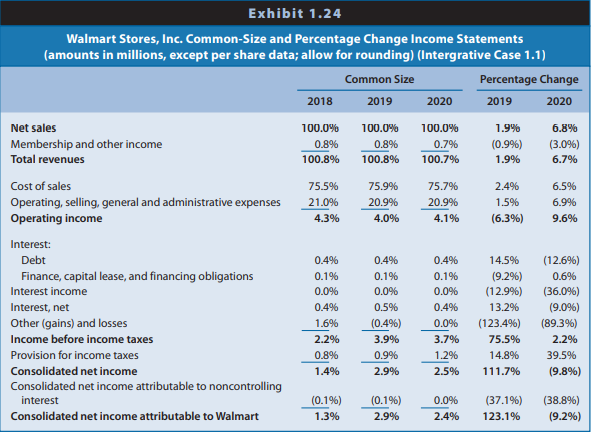 Exhibit 1.24

Walmart Stores, Inc. Common-Size and Percentage Change Income Statements (amounts in millions, except per share data; allow for rounding) (Intergrative Case 1.1)

| | Common Size | | | Percentage Change | |
|---|---|---|---|---|---|
| | 2018 | 2019 | 2020 | 2019 | 2020 |
| Net sales | 100.0% | 100.0% | 100.0% | 1.9% | 6.8% |
| Membership and other income | 0.8% | 0.8% | 0.7% | (0.9%) | (3.0%) |
| Total revenues | 100.8% | 100.8% | 100.7% | 1.9% | 6.7% |
| Cost of sales | 75.5% | 75.9% | 75.7% | 2.4% | 6.5% |
| Operating, selling, general and administrative expenses | 21.0% | 20.9% | 20.9% | 1.5% | 6.9% |
| Operating income | 4.3% | 4.0% | 4.1% | (6.3%) | 9.6% |
| Interest: | | | | | |
| Debt | 0.4% | 0.4% | 0.4% | 14.5% | (12.6%) |
| Finance, capital lease, and financing obligations | 0.1% | 0.1% | 0.1% | (9.2%) | 0.6% |
| Interest income | 0.0% | 0.0% | 0.0% | (12.9%) | (36.0%) |
| Interest, net | 0.4% | 0.5% | 0.4% | 13.2% | (9.0%) |
| Other (gains) and losses | 1.6% | (0.4%) | 0.0% | (123.4%) | (89.3%) |
| Income before income taxes | 2.2% | 3.9% | 3.7% | 75.5% | 2.2% |
| Provision for income taxes | 0.8% | 0.9% | 1.2% | 14.8% | 39.5% |
| Consolidated net income | 1.4% | 2.9% | 2.5% | 111.7% | (9.8%) |
| Consolidated net income attributable to noncontrolling interest | (0.1%) | (0.1%) | 0.0% | (37.1%) | (38.8%) |
| Consolidated net income attributable to Walmart | 1.3% | 2.9% | 2.4% | 123.1% | (9.2%) |